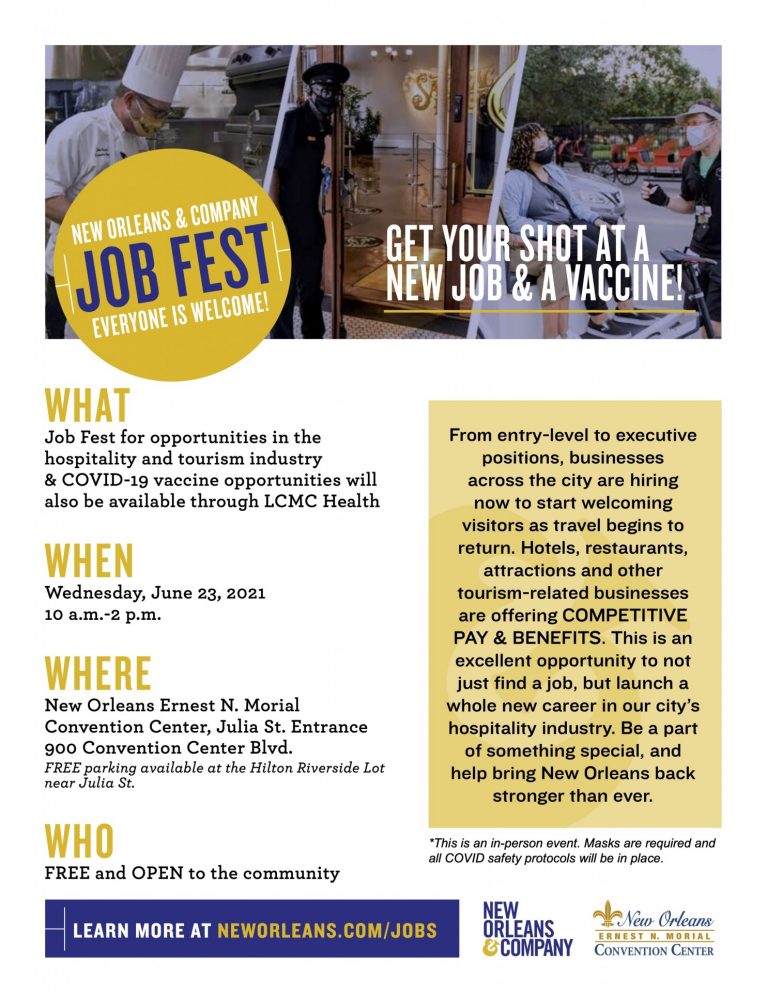 NEW ORLEANS & COMPANY
JOB FEST
EVERYONE IS WELCOME!

GET YOUR SHOT AT A NEW JOB & A VACCINE!

WHAT
Job Fest for opportunities in the hospitality and tourism industry & COVID-19 vaccine opportunities will also be available through LCMC Health

WHEN
Wednesday, June 23, 2021
10 a.m.-2 p.m.

WHERE
New Orleans Ernest N. Morial Convention Center, Julia St. Entrance
900 Convention Center Blvd.
FREE parking available at the Hilton Riverside Lot near Julia St.

WHO
FREE and OPEN to the community

From entry-level to executive positions, businesses across the city are hiring now to start welcoming visitors as travel begins to return. Hotels, restaurants, attractions and other tourism-related businesses are offering COMPETITIVE PAY & BENEFITS. This is an excellent opportunity to not just find a job, but launch a whole new career in our city's hospitality industry. Be a part of something special, and help bring New Orleans back stronger than ever.

*This is an in-person event. Masks are required and all COVID safety protocols will be in place.

LEARN MORE AT NEWORLEANS.COM/JOBS

NEW ORLEANS & COMPANY

New Orleans
ERNEST N. MORIAL
CONVENTION CENTER